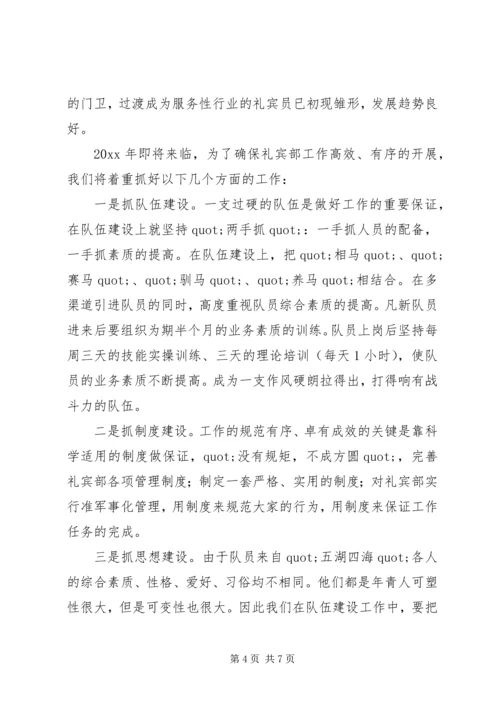 的门卫，过渡成为服务性行业的礼宾员已初现雏形，发展趋势良好。

20xx 年即将来临，为了确保礼宾部工作高效、有序的开展，我们将着重抓好以下几个方面的工作：

一是抓队伍建设。一支过硬的队伍是做好工作的重要保证，在队伍建设上就坚持 quot;两手抓 quot;：一手抓人员的配备，一手抓素质的提高。在队伍建设上，把 quot;相马 quot;、quot;赛马 quot;、quot;驯马 quot;、quot;养马 quot;相结合。在多渠道引进队员的同时，高度重视队员综合素质的提高。凡新队员进来后要组织为期半个月的业务素质的训练。队员上岗后坚持每周三天的技能实操训练、三天的理论培训（每天 1 小时），使队员的业务素质不断提高。成为一支作风硬朗拉得出，打得响有战斗力的队伍。

二是抓制度建设。工作的规范有序、卓有成效的关键是靠科学适用的制度做保证，quot;没有规矩，不成方圆 quot;，完善礼宾部各项管理制度；制定一套严格、实用的制度；对礼宾部实行准军事化管理，用制度来规范大家的行为，用制度来保证工作任务的完成。

三是抓思想建设。由于队员来自 quot;五湖四海 quot;各人的综合素质、性格、爱好、习俗均不相同。他们都是年青人可塑性很大，但是可变性也很大。因此我们在队伍建设工作中，要把

第 4 页 共 7 页